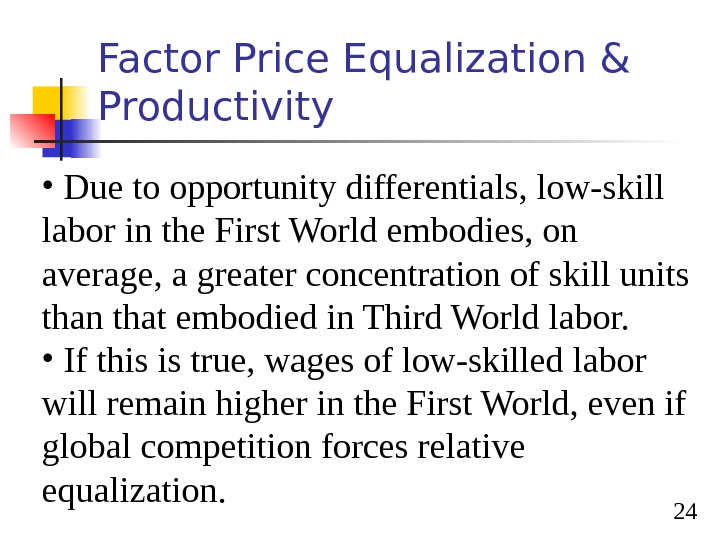 Factor Price Equalization & Productivity

• Due to opportunity differentials, low-skill labor in the First World embodies, on average, a greater concentration of skill units than that embodied in Third World labor.
• If this is true, wages of low-skilled labor will remain higher in the First World, even if global competition forces relative equalization.

24